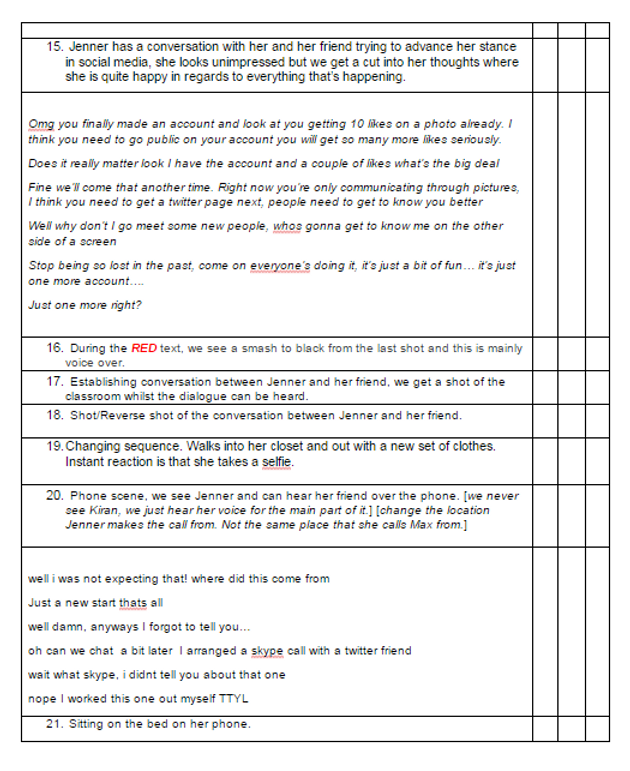 15. Jenner has a conversation with her and her friend trying to advance her stance in social media, she looks unimpressed but we get a cut into her thoughts where she is quite happy in regards to everything that's happening.

Omg you finally made an account and look at you getting 10 likes on a photo already. I think you need to go public on your account you will get so many more likes seriously.

Does it really matter look I have the account and a couple of likes what's the big deal

Fine we'll come that another time. Right now you're only communicating through pictures, I think you need to get a twitter page next, people need to get to know you better

Well why don't I go meet some new people, whos gonna get to know me on the other side of a screen

Stop being so lost in the past, come on everyone's doing it, it's just a bit of fun… it's just one more account….

Just one more right?

16. During the RED text, we see a smash to black from the last shot and this is mainly voice over.

17. Establishing conversation between Jenner and her friend, we get a shot of the classroom whilst the dialogue can be heard.

18. Shot/Reverse shot of the conversation between Jenner and her friend.

19. Changing sequence. Walks into her closet and out with a new set of clothes. Instant reaction is that she takes a selfie.

20. Phone scene, we see Jenner and can hear her friend over the phone. [we never see Kiran, we just hear her voice for the main part of it.] [change the location Jenner makes the call from. Not the same place that she calls Max from.]

well i was not expecting that! where did this come from

Just a new start thats all

well damn, anyways I forgot to tell you…

oh can we chat a bit later I arranged a skype call with a twitter friend

wait what skype, i didnt tell you about that one

nope I worked this one out myself TTYL

21. Sitting on the bed on her phone.